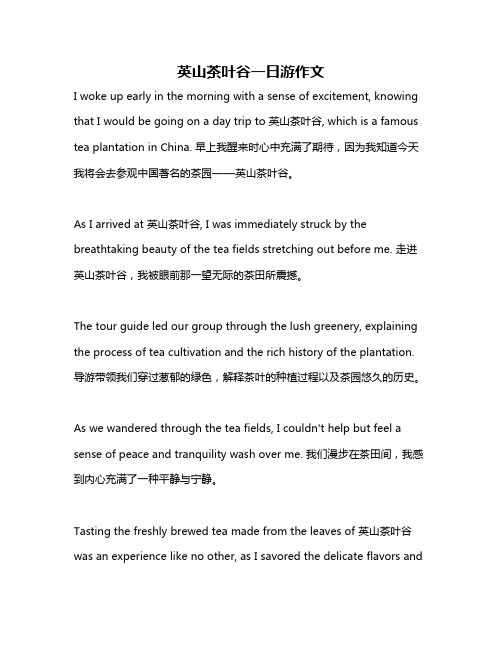 英山茶叶谷一日游作文

I woke up early in the morning with a sense of excitement, knowing that I would be going on a day trip to 英山茶叶谷, which is a famous tea plantation in China. 早上我醒来时心中充满了期待，因为我知道今天我将会去参观中国著名的茶园——英山茶叶谷。

As I arrived at 英山茶叶谷, I was immediately struck by the breathtaking beauty of the tea fields stretching out before me. 走进英山茶叶谷，我被眼前那一望无际的茶田所震撼。

The tour guide led our group through the lush greenery, explaining the process of tea cultivation and the rich history of the plantation. 导游带领我们穿过葱郁的绿色，解释茶叶的种植过程以及茶园悠久的历史。

As we wandered through the tea fields, I couldn't help but feel a sense of peace and tranquility wash over me. 我们漫步在茶田间，我感到内心充满了一种平静与宁静。

Tasting the freshly brewed tea made from the leaves of 英山茶叶谷 was an experience like no other, as I savored the delicate flavors and